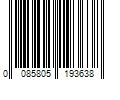 0 085805 193638